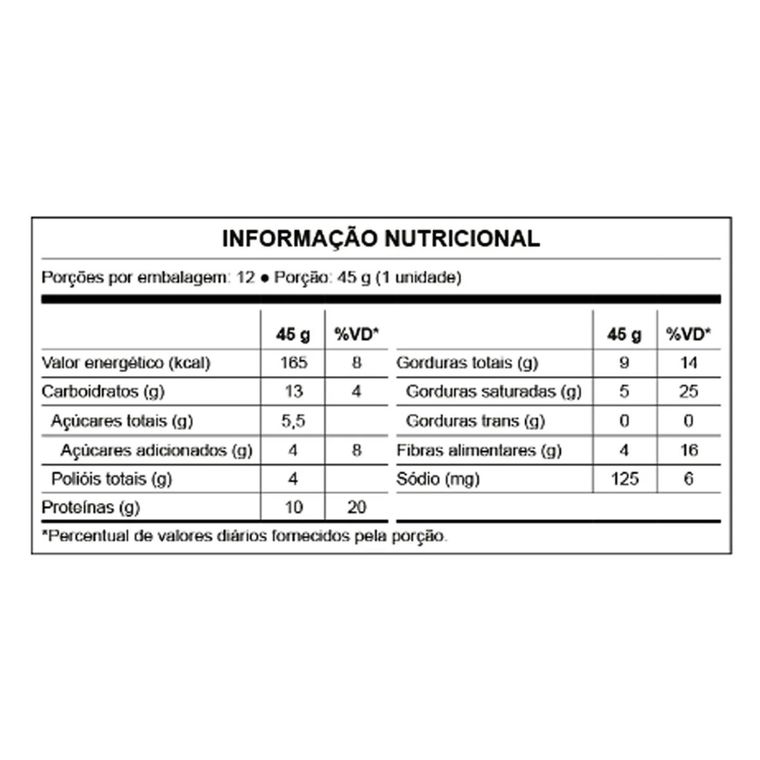 INFORMAÇÃO NUTRICIONAL

Porções por embalagem: 12 ● Porção: 45 g (1 unidade)

| | 45 g | %VD* |
|---|---|---|
| Valor energético (kcal) | 165 | 8 |
| Carboidratos (g) | 13 | 4 |
| Açúcares totais (g) | 5,5 | |
| Açúcares adicionados (g) | 4 | 8 |
| Polióis totais (g) | 4 | |
| Proteínas (g) | 10 | 20 |

| | 45 g | %VD* |
|---|---|---|
| Gorduras totais (g) | 9 | 14 |
| Gorduras saturadas (g) | 5 | 25 |
| Gorduras trans (g) | 0 | 0 |
| Fibras alimentares (g) | 4 | 16 |
| Sódio (mg) | 125 | 6 |

*Percentual de valores diários fornecidos pela porção.